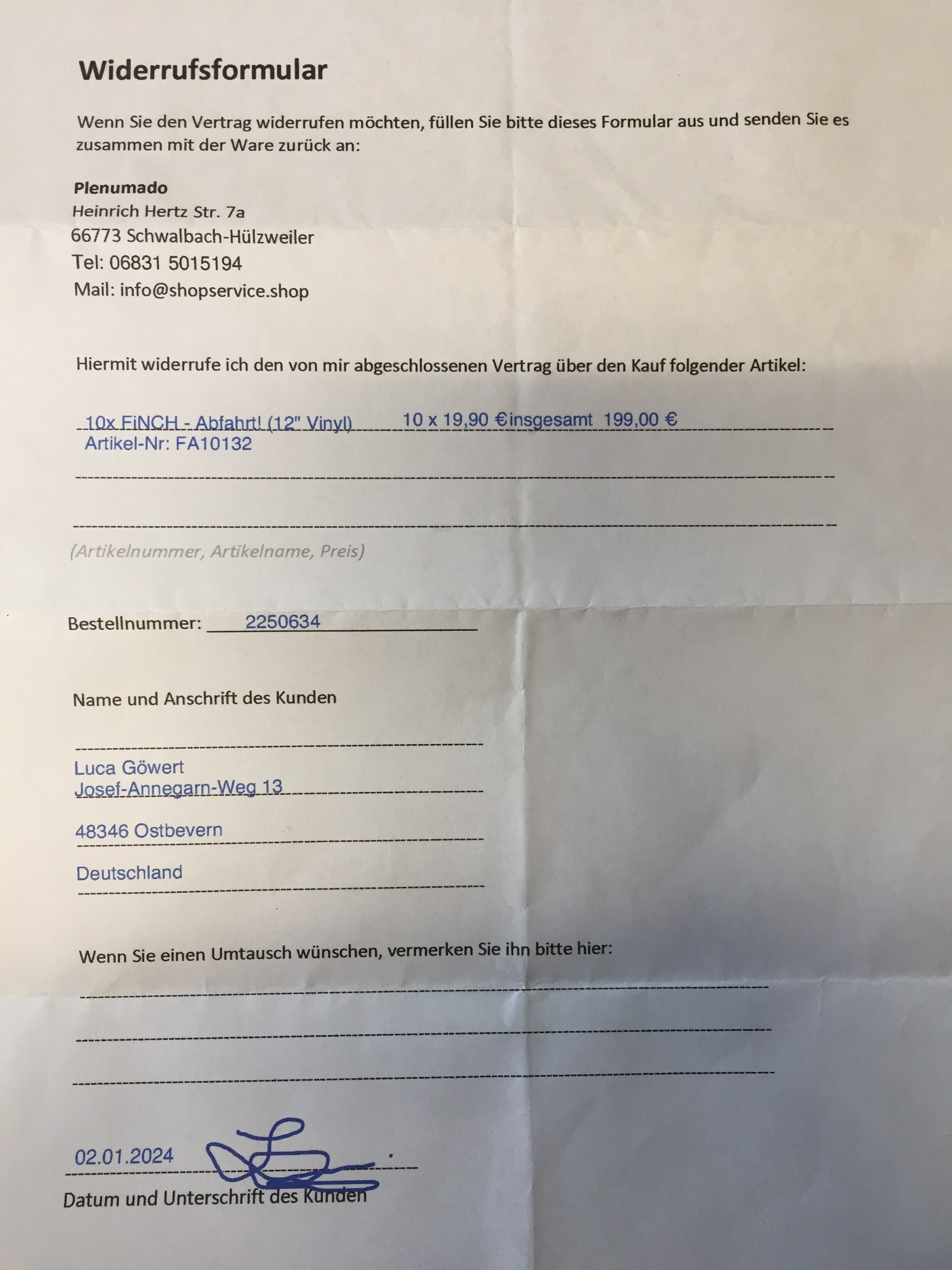 Widerrufsformular

Wenn Sie den Vertrag widerrufen möchten, füllen Sie bitte dieses Formular aus und senden Sie es zusammen mit der Ware zurück an:

Plenumado
Heinrich Hertz Str. 7a
66773 Schwalbach-Hülzweiler
Tel: 06831 5015194
Mail: info@shopservice.shop

Hiermit widerrufe ich den von mir abgeschlossenen Vertrag über den Kauf folgender Artikel:

10x FiNCH - Abfahrt! (12" Vinyl) 10 x 19,90 €insgesamt 199,00 €
Artikel-Nr: FA10132

(Artikelnummer, Artikelname, Preis)

Bestellnummer: 2250634

Name und Anschrift des Kunden

Luca Göwert
Josef-Annegarn-Weg 13

48346 Ostbevern

Deutschland

Wenn Sie einen Umtausch wünschen, vermerken Sie ihn bitte hier:

02.01.2024
Datum und Unterschrift des Kunden